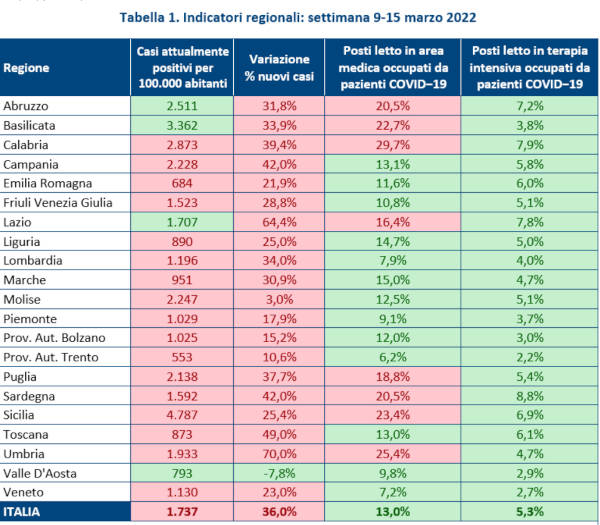 Tabella 1. Indicatori regionali: settimana 9-15 marzo 2022

| Regione | Casi attualmente positivi per 100.000 abitanti | Variazione % nuovi casi | Posti letto in area medica occupati da pazienti COVID–19 | Posti letto in terapia intensiva occupati da pazienti COVID–19 |
|---|---|---|---|---|
| Abruzzo | 2.511 | 31,8% | 20,5% | 7,2% |
| Basilicata | 3.362 | 33,9% | 22,7% | 3,8% |
| Calabria | 2.873 | 39,4% | 29,7% | 7,9% |
| Campania | 2.228 | 42,0% | 13,1% | 5,8% |
| Emilia Romagna | 684 | 21,9% | 11,6% | 6,0% |
| Friuli Venezia Giulia | 1.523 | 28,8% | 10,8% | 5,1% |
| Lazio | 1.707 | 64,4% | 16,4% | 7,8% |
| Liguria | 890 | 25,0% | 14,7% | 5,0% |
| Lombardia | 1.196 | 34,0% | 7,9% | 4,0% |
| Marche | 951 | 30,9% | 15,0% | 4,7% |
| Molise | 2.247 | 3,0% | 12,5% | 5,1% |
| Piemonte | 1.029 | 17,9% | 9,1% | 3,7% |
| Prov. Aut. Bolzano | 1.025 | 15,2% | 12,0% | 3,0% |
| Prov. Aut. Trento | 553 | 10,6% | 6,2% | 2,2% |
| Puglia | 2.138 | 37,7% | 18,8% | 5,4% |
| Sardegna | 1.592 | 42,0% | 20,5% | 8,8% |
| Sicilia | 4.787 | 25,4% | 23,4% | 6,9% |
| Toscana | 873 | 49,0% | 13,0% | 6,1% |
| Umbria | 1.933 | 70,0% | 25,4% | 4,7% |
| Valle D'Aosta | 793 | -7,8% | 9,8% | 2,9% |
| Veneto | 1.130 | 23,0% | 7,2% | 2,7% |
| ITALIA | 1.737 | 36,0% | 13,0% | 5,3% |